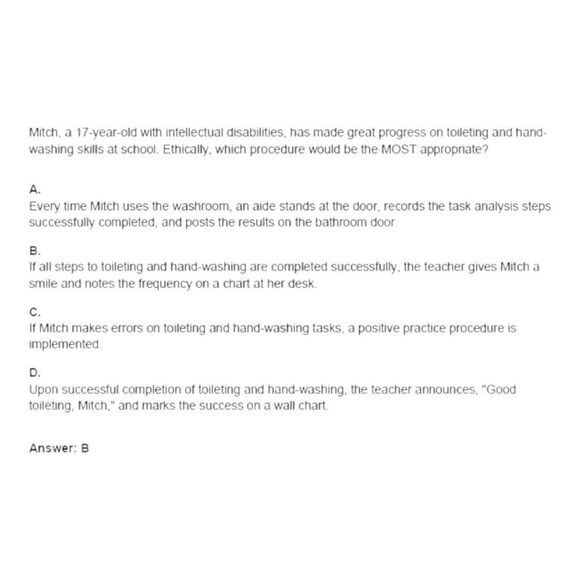 Mitch, a 17-year-old with intellectual disabilities, has made great progress on toileting and hand-washing skills at school. Ethically, which procedure would be the MOST appropriate?

A.
Every time Mitch uses the washroom, an aide stands at the door, records the task analysis steps successfully completed, and posts the results on the bathroom door.

B.
If all steps to toileting and hand-washing are completed successfully, the teacher gives Mitch a smile and notes the frequency on a chart at her desk.

C.
If Mitch makes errors on toileting and hand-washing tasks, a positive practice procedure is implemented.

D.
Upon successful completion of toileting and hand-washing, the teacher announces, "Good toileting, Mitch," and marks the success on a wall chart.

Answer: B